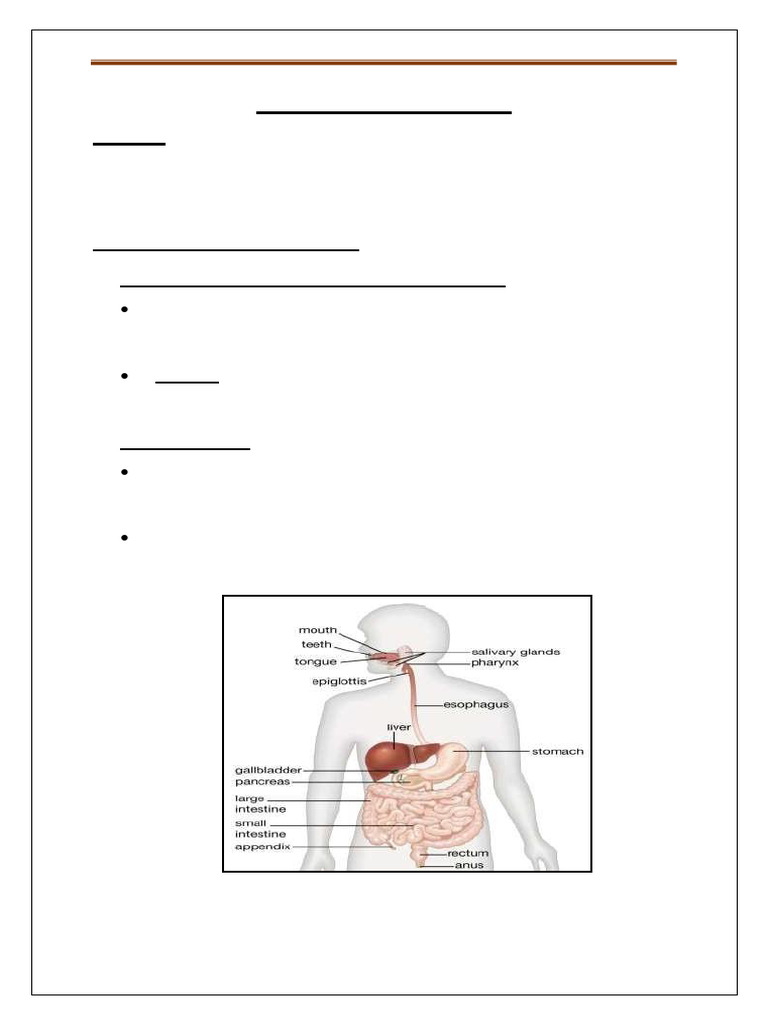 mouth
teeth
tongue
epiglottis
salivary glands
pharynx
esophagus
liver
stomach
gallbladder
pancreas
large intestine
small intestine
appendix
rectum
anus